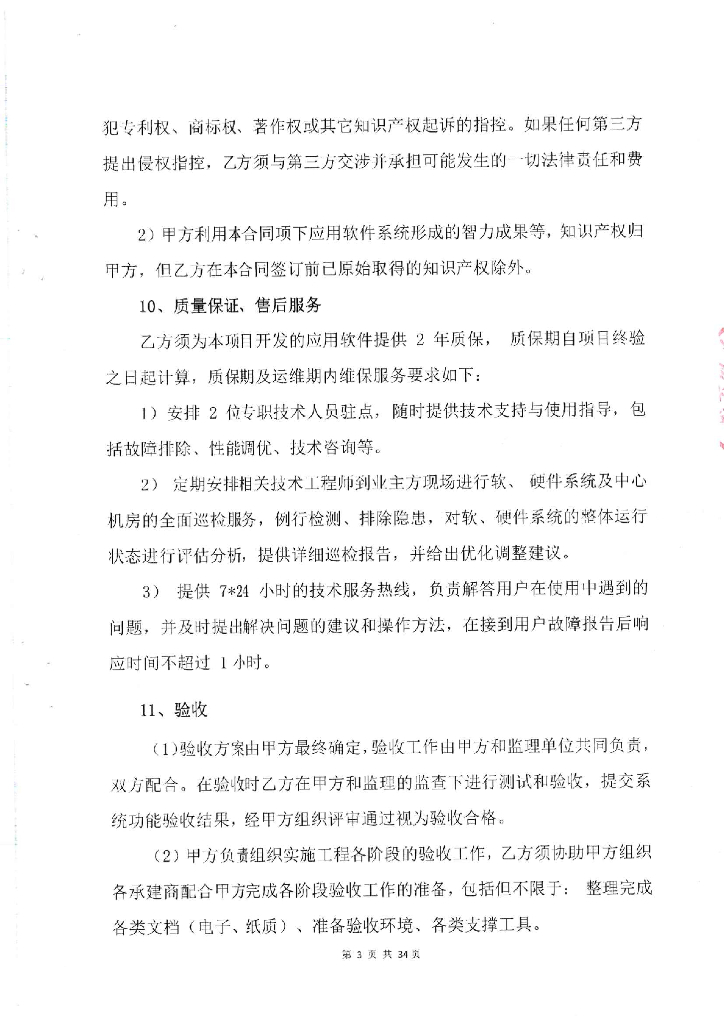 犯专利权、商标权、著作权或其它知识产权起诉的指控。如果任何第三方提出侵权指控，乙方须与第三方交涉并承担可能发生的一切法律责任和费用。

2）甲方利用本合同项下应用软件系统形成的智力成果等，知识产权归甲方，但乙方在本合同签订前已原始取得的知识产权除外。

10、质量保证、售后服务

乙方须为本项目开发的应用软件提供 2 年质保， 质保期自项目终验之日起计算，质保期及运维期内维保服务要求如下：

1）安排 2 位专职技术人员驻点，随时提供技术支持与使用指导，包括故障排除、性能调优、技术咨询等。

2） 定期安排相关技术工程师到业主方现场进行软、 硬件系统及中心机房的全面巡检服务，例行检测、排除隐患，对软、硬件系统的整体运行状态进行评估分析，提供详细巡检报告，并给出优化调整建议。

3） 提供 7*24 小时的技术服务热线，负责解答用户在使用中遇到的问题，并及时提出解决问题的建议和操作方法，在接到用户故障报告后响应时间不超过 1 小时。

11、验收

（1）验收方案由甲方最终确定，验收工作由甲方和监理单位共同负责，双方配合。在验收时乙方在甲方和监理的监查下进行测试和验收，提交系统功能验收结果，经甲方组织评审通过视为验收合格。

（2）甲方负责组织实施工程各阶段的验收工作，乙方须协助甲方组织各承建商配合甲方完成各阶段验收工作的准备，包括但不限于： 整理完成各类文档（电子、纸质）、准备验收环境、各类支撑工具。

第 3 页 共 34 页